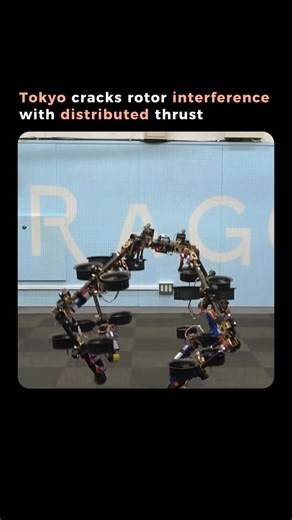 Tokyo cracks rotor interference with distributed thrust

RAG